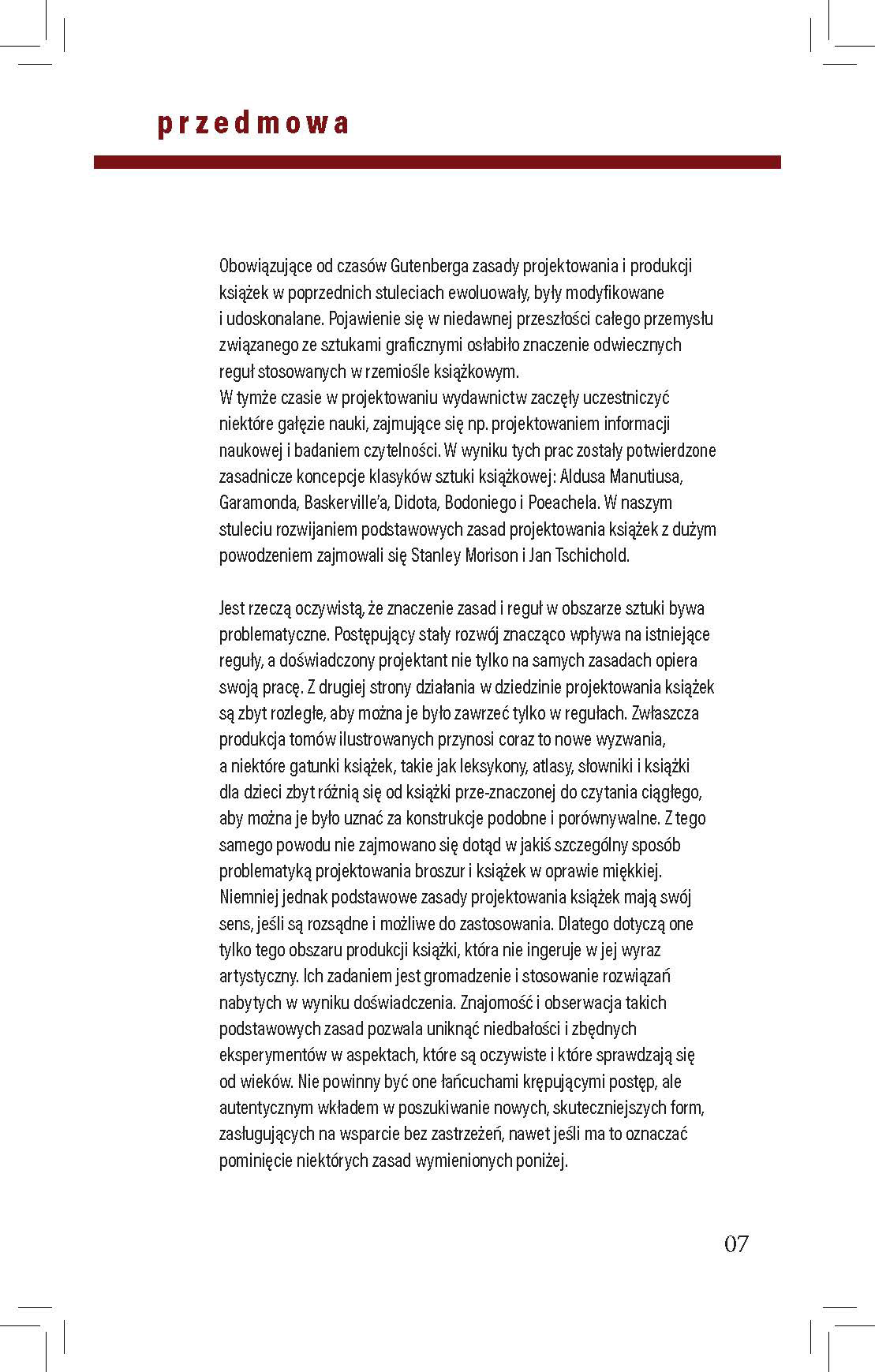 przedmowa

Obowiązujące od czasów Gutenberga zasady projektowania i produkcji książek w poprzednich stuleciach ewoluowały, były modyfikowane i udoskonalane. Pojawienie się w niedawnej przeszłości całego przemysłu związanego ze sztukami graficznymi osłabiło znaczenie odwiecznych reguł stosowanych w rzemiośle książkowym.
W tymże czasie w projektowaniu wydawnictw zaczęły uczestniczyć niektóre gałęzie nauki, zajmujące się np. projektowaniem informacji naukowej i badaniem czytelności. W wyniku tych prac zostały potwierdzone zasadnicze koncepcje klasyków sztuki książkowej: Aldusa Manutiusa, Garamonda, Baskerville'a, Didota, Bodoniego i Poeachela. W naszym stuleciu rozwijaniem podstawowych zasad projektowania książek z dużym powodzeniem zajmowali się Stanley Morison i Jan Tschichold.

Jest rzeczą oczywistą, że znaczenie zasad i reguł w obszarze sztuki bywa problematyczne. Postępujący stały rozwój znacząco wpływa na istniejące reguły, a doświadczony projektant nie tylko na samych zasadach opiera swoją pracę. Z drugiej strony działania w dziedzinie projektowania książek są zbyt rozległe, aby można je było zawrzeć tylko w regułach. Zwłaszcza produkcja tomów ilustrowanych przynosi coraz to nowe wyzwania, a niektóre gatunki książek, takie jak leksykony, atlasy, słowniki i książki dla dzieci zbyt różnią się od książki prze-znaczonej do czytania ciągłego, aby można je było uznać za konstrukcje podobne i porównywalne. Z tego samego powodu nie zajmowano się dotąd w jakiś szczególny sposób problematyką projektowania broszur i książek w oprawie miękkiej. Niemniej jednak podstawowe zasady projektowania książek mają swój sens, jeśli są rozsądne i możliwe do zastosowania. Dlatego dotyczą one tylko tego obszaru produkcji książki, która nie ingeruje w jej wyraz artystyczny. Ich zadaniem jest gromadzenie i stosowanie rozwiązań nabytych w wyniku doświadczenia. Znajomość i obserwacja takich podstawowych zasad pozwala uniknąć niedbałości i zbędnych eksperymentów w aspektach, które są oczywiste i które sprawdzają się od wieków. Nie powinny być one łańcuchami krępującymi postęp, ale autentycznym wkładem w poszukiwanie nowych, skuteczniejszych form, zasługujących na wsparcie bez zastrzeżeń, nawet jeśli ma to oznaczać pominięcie niektórych zasad wymienionych poniżej.

07